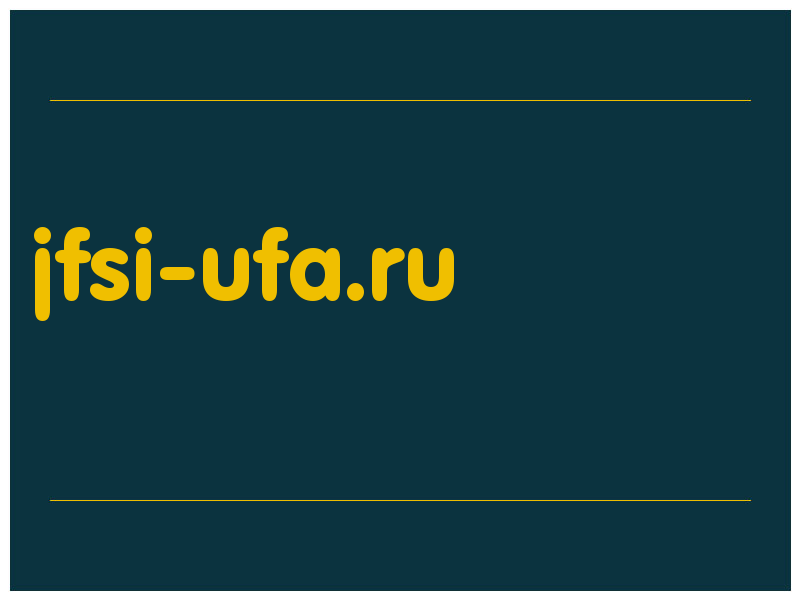 jfsi-ufa.ru